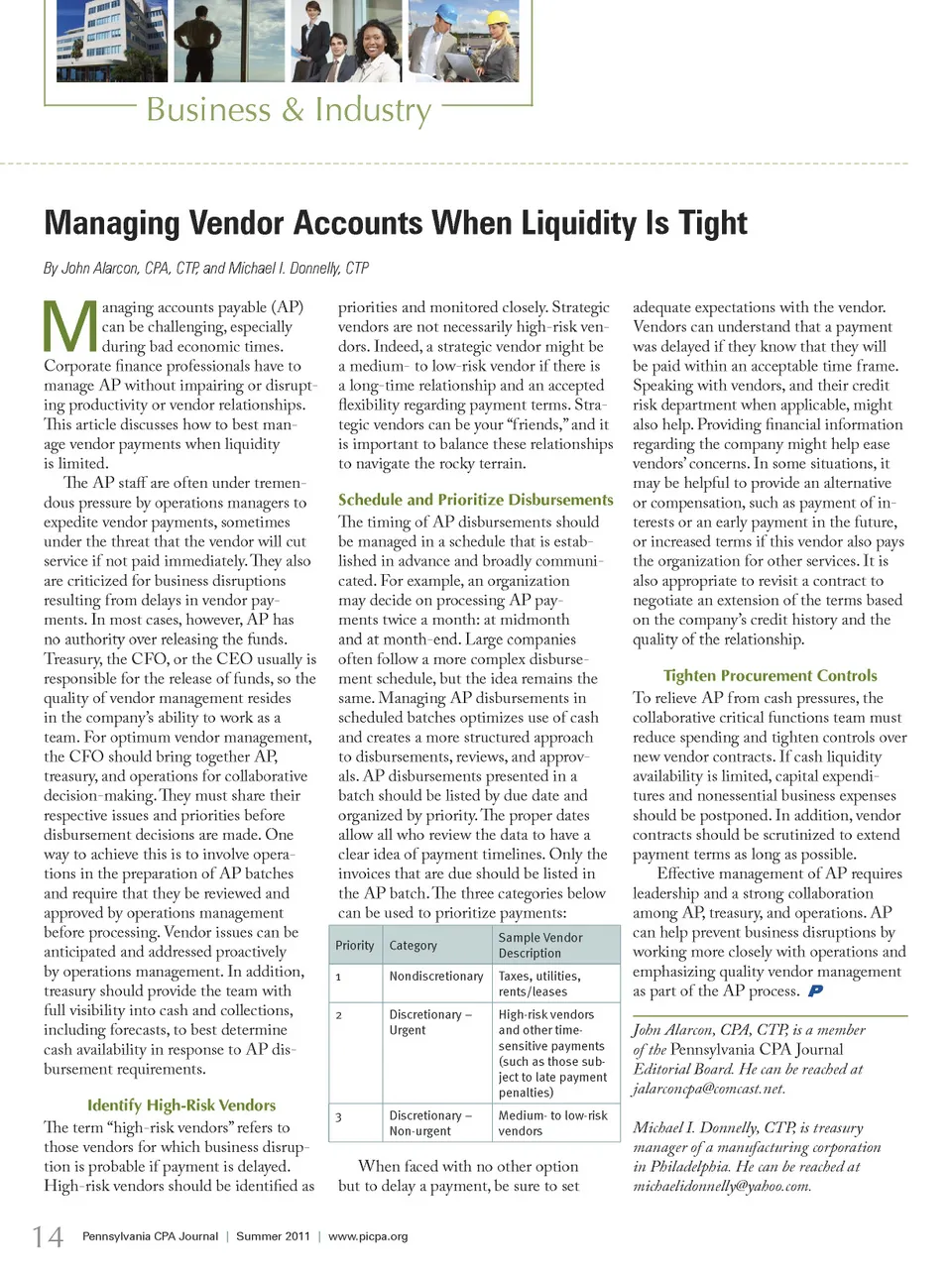 Business & Industry

Managing Vendor Accounts When Liquidity Is Tight

By John Alarcon, CPA, CTP, and Michael I. Donnelly, CTP

Managing accounts payable (AP) can be challenging, especially during bad economic times. Corporate finance professionals have to manage AP without impairing or disrupting productivity or vendor relationships. This article discusses how to best manage vendor payments when liquidity is limited.

The AP staff are often under tremendous pressure by operations managers to expedite vendor payments, sometimes under the threat that the vendor will cut service if not paid immediately. They also are criticized for business disruptions resulting from delays in vendor payments. In most cases, however, AP has no authority over releasing the funds. Treasury, the CFO, or the CEO usually is responsible for the release of funds, so the quality of vendor management resides in the company's ability to work as a team. For optimum vendor management, the CFO should bring together AP, treasury, and operations for collaborative decision-making. They must share their respective issues and priorities before disbursement decisions are made. One way to achieve this is to involve operations in the preparation of AP batches and require that they be reviewed and approved by operations management before processing. Vendor issues can be anticipated and addressed proactively by operations management. In addition, treasury should provide the team with full visibility into cash and collections, including forecasts, to best determine cash availability in response to AP disbursement requirements.

Identify High-Risk Vendors
The term "high-risk vendors" refers to those vendors for which business disruption is probable if payment is delayed. High-risk vendors should be identified as priorities and monitored closely. Strategic vendors are not necessarily high-risk vendors. Indeed, a strategic vendor might be a medium- to low-risk vendor if there is a long-time relationship and an accepted flexibility regarding payment terms. Strategic vendors can be your "friends," and it is important to balance these relationships to navigate the rocky terrain.

Schedule and Prioritize Disbursements
The timing of AP disbursements should be managed in a schedule that is established in advance and broadly communicated. For example, an organization may decide on processing AP payments twice a month: at midmonth and at month-end. Large companies often follow a more complex disbursement schedule, but the idea remains the same. Managing AP disbursements in scheduled batches optimizes use of cash and creates a more structured approach to disbursements, reviews, and approvals. AP disbursements presented in a batch should be listed by due date and organized by priority. The proper dates allow all who review the data to have a clear idea of payment timelines. Only the invoices that are due should be listed in the AP batch. The three categories below can be used to prioritize payments:

| Priority | Category | Sample Vendor Description |
|---|---|---|
| 1 | Nondiscretionary | Taxes, utilities, rents/leases |
| 2 | Discretionary – Urgent | High-risk vendors and other time-sensitive payments (such as those subject to late payment penalties) |
| 3 | Discretionary – Non-urgent | Medium- to low-risk vendors |

When faced with no other option but to delay a payment, be sure to set adequate expectations with the vendor. Vendors can understand that a payment was delayed if they know that they will be paid within an acceptable time frame. Speaking with vendors, and their credit risk department when applicable, might also help. Providing financial information regarding the company might help ease vendors' concerns. In some situations, it may be helpful to provide an alternative or compensation, such as payment of interests or an early payment in the future, or increased terms if this vendor also pays the organization for other services. It is also appropriate to revisit a contract to negotiate an extension of the terms based on the company's credit history and the quality of the relationship.

Tighten Procurement Controls
To relieve AP from cash pressures, the collaborative critical functions team must reduce spending and tighten controls over new vendor contracts. If cash liquidity availability is limited, capital expenditures and nonessential business expenses should be postponed. In addition, vendor contracts should be scrutinized to extend payment terms as long as possible.

Effective management of AP requires leadership and a strong collaboration among AP, treasury, and operations. AP can help prevent business disruptions by working more closely with operations and emphasizing quality vendor management as part of the AP process.

John Alarcon, CPA, CTP, is a member of the Pennsylvania CPA Journal Editorial Board. He can be reached at jalarconcpa@comcast.net.

Michael I. Donnelly, CTP, is treasury manager of a manufacturing corporation in Philadelphia. He can be reached at michaelidonnelly@yahoo.com.

14 Pennsylvania CPA Journal | Summer 2011 | www.picpa.org